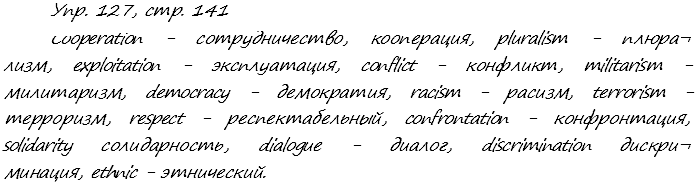 Упр. 127, стр. 141

cooperation – сотрудничество, кооперация, pluralism – плюрализм, exploitation – эксплуатация, conflict – конфликт, militarism – милитаризм, democracy – демократия, racism – расизм, terrorism – терроризм, respect – респектабельный, confrontation – конфронтация, solidarity солидарность, dialogue – диалог, discrimination дискриминация, ethnic – этнический.